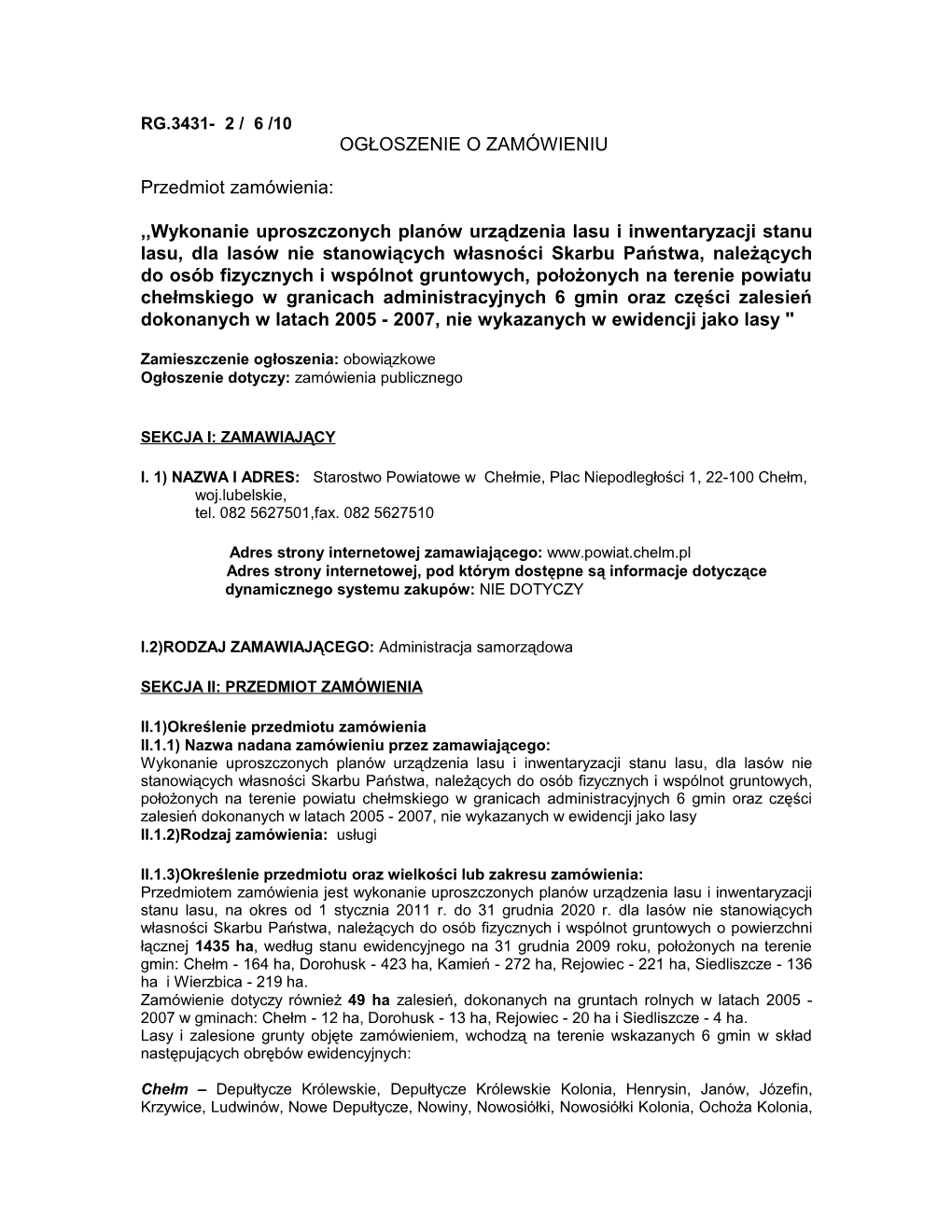 RG.3431- 2 / 6 /10

OGŁOSZENIE O ZAMÓWIENIU

Przedmiot zamówienia:

,,Wykonanie uproszczonych planów urządzenia lasu i inwentaryzacji stanu lasu, dla lasów nie stanowiących własności Skarbu Państwa, należących do osób fizycznych i wspólnot gruntowych, położonych na terenie powiatu chełmskiego w granicach administracyjnych 6 gmin oraz części zalesień dokonanych w latach 2005 - 2007, nie wykazanych w ewidencji jako lasy "

Zamieszczenie ogłoszenia: obowiązkowe
Ogłoszenie dotyczy: zamówienia publicznego

SEKCJA I: ZAMAWIAJĄCY

I. 1) NAZWA I ADRES: Starostwo Powiatowe w Chełmie, Plac Niepodległości 1, 22-100 Chełm, woj.lubelskie,
tel. 082 5627501,fax. 082 5627510

Adres strony internetowej zamawiającego: www.powiat.chelm.pl
Adres strony internetowej, pod którym dostępne są informacje dotyczące dynamicznego systemu zakupów: NIE DOTYCZY

I.2)RODZAJ ZAMAWIAJĄCEGO: Administracja samorządowa

SEKCJA II: PRZEDMIOT ZAMÓWIENIA

II.1)Określenie przedmiotu zamówienia
II.1.1) Nazwa nadana zamówieniu przez zamawiającego:
Wykonanie uproszczonych planów urządzenia lasu i inwentaryzacji stanu lasu, dla lasów nie stanowiących własności Skarbu Państwa, należących do osób fizycznych i wspólnot gruntowych, położonych na terenie powiatu chełmskiego w granicach administracyjnych 6 gmin oraz części zalesień dokonanych w latach 2005 - 2007, nie wykazanych w ewidencji jako lasy
II.1.2)Rodzaj zamówienia: usługi

II.1.3)Określenie przedmiotu oraz wielkości lub zakresu zamówienia:
Przedmiotem zamówienia jest wykonanie uproszczonych planów urządzenia lasu i inwentaryzacji stanu lasu, na okres od 1 stycznia 2011 r. do 31 grudnia 2020 r. dla lasów nie stanowiących własności Skarbu Państwa, należących do osób fizycznych i wspólnot gruntowych o powierzchni łącznej 1435 ha, według stanu ewidencyjnego na 31 grudnia 2009 roku, położonych na terenie gmin: Chełm - 164 ha, Dorohusk - 423 ha, Kamień - 272 ha, Rejowiec - 221 ha, Siedliszcze - 136 ha i Wierzbica - 219 ha.
Zamówienie dotyczy również 49 ha zalesień, dokonanych na gruntach rolnych w latach 2005 - 2007 w gminach: Chełm - 12 ha, Dorohusk - 13 ha, Rejowiec - 20 ha i Siedliszcze - 4 ha.
Lasy i zalesione grunty objęte zamówieniem, wchodzą na terenie wskazanych 6 gmin w skład następujących obrębów ewidencyjnych:

Chełm – Depułtycze Królewskie, Depułtycze Królewskie Kolonia, Henrysin, Janów, Józefin, Krzywice, Ludwinów, Nowe Depułtycze, Nowiny, Nowosiółki, Nowosiółki Kolonia, Ochoża Kolonia,